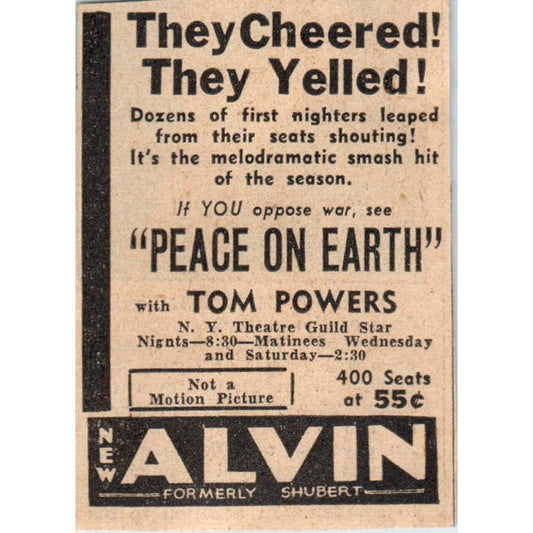 They Cheered!
They Yelled!

Dozens of first nighters leaped from their seats shouting! It's the melodramatic smash hit of the season.

If YOU oppose war, see

"PEACE ON EARTH"

with TOM POWERS

N. Y. Theatre Guild Star
Nignts—8:30—Matinees Wednesday and Saturday—2:30

Not a Motion Picture

400 Seats at 55¢

NEW ALVIN
FORMERLY SHUBERT